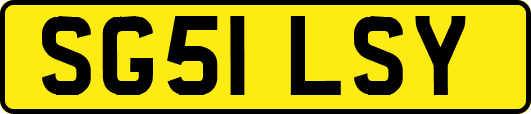 SG51 LSY